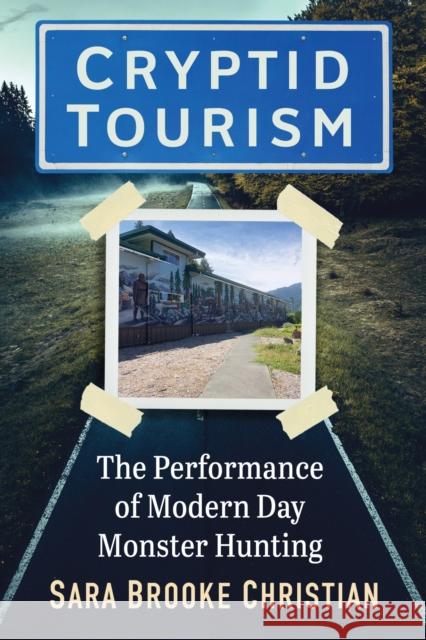 CRYPTID TOURISM

The Performance of Modern Day Monster Hunting

SARA BROOKE CHRISTIAN